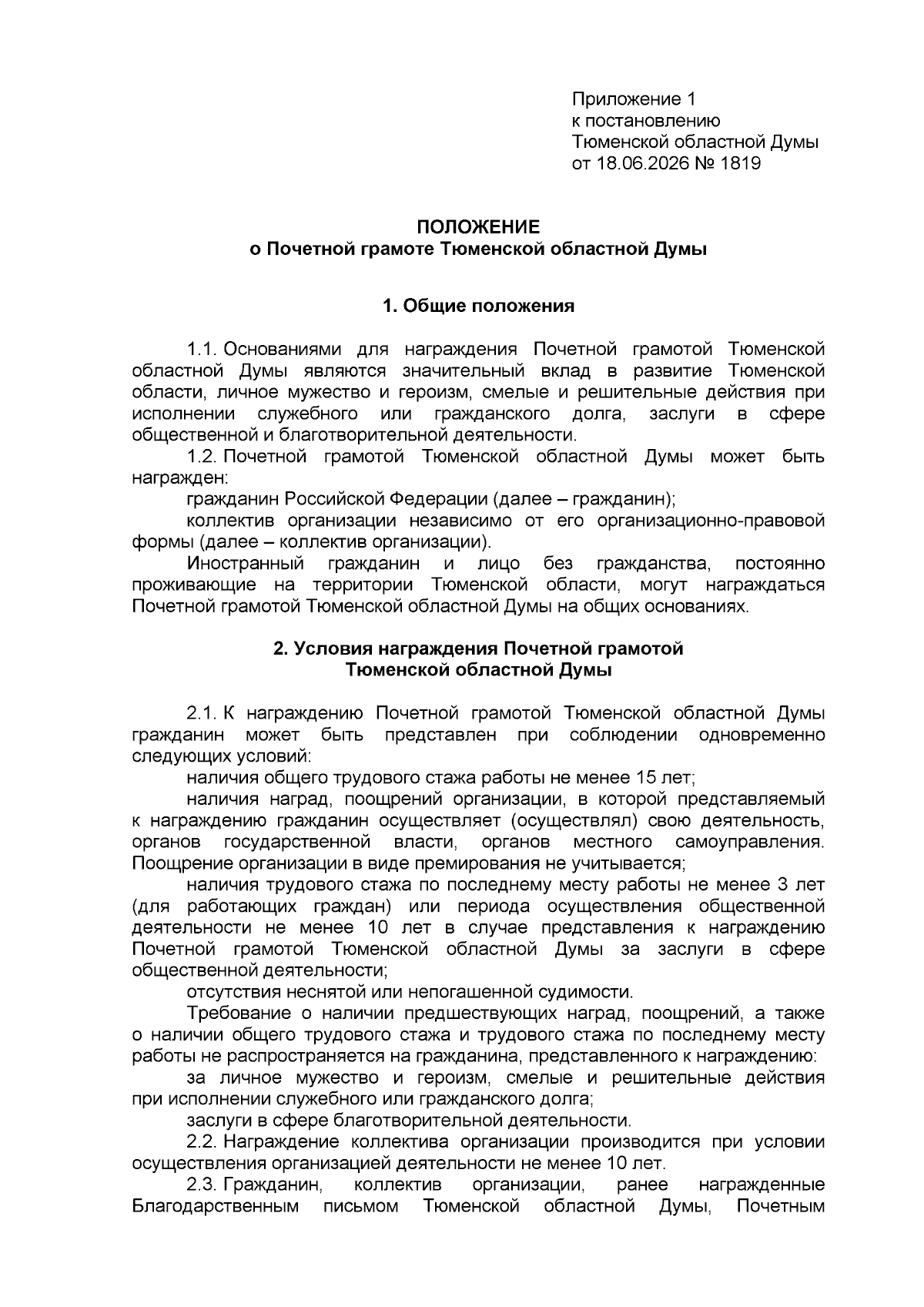 Приложение 1
к постановлению
Тюменской областной Думы
от 18.06.2026 № 1819

ПОЛОЖЕНИЕ
о Почетной грамоте Тюменской областной Думы

1. Общие положения

1.1. Основаниями для награждения Почетной грамотой Тюменской областной Думы являются значительный вклад в развитие Тюменской области, личное мужество и героизм, смелые и решительные действия при исполнении служебного или гражданского долга, заслуги в сфере общественной и благотворительной деятельности.

1.2. Почетной грамотой Тюменской областной Думы может быть награжден:

гражданин Российской Федерации (далее – гражданин);

коллектив организации независимо от его организационно-правовой формы (далее – коллектив организации).

Иностранный гражданин и лицо без гражданства, постоянно проживающие на территории Тюменской области, могут награждаться Почетной грамотой Тюменской областной Думы на общих основаниях.

2. Условия награждения Почетной грамотой
Тюменской областной Думы

2.1. К награждению Почетной грамотой Тюменской областной Думы гражданин может быть представлен при соблюдении одновременно следующих условий:

наличия общего трудового стажа работы не менее 15 лет;

наличия наград, поощрений организации, в которой представляемый к награждению гражданин осуществляет (осуществлял) свою деятельность, органов государственной власти, органов местного самоуправления. Поощрение организации в виде премирования не учитывается;

наличия трудового стажа по последнему месту работы не менее 3 лет (для работающих граждан) или периода осуществления общественной деятельности не менее 10 лет в случае представления к награждению Почетной грамотой Тюменской областной Думы за заслуги в сфере общественной деятельности;

отсутствия неснятой или непогашенной судимости.

Требование о наличии предшествующих наград, поощрений, а также о наличии общего трудового стажа и трудового стажа по последнему месту работы не распространяется на гражданина, представленного к награждению:

за личное мужество и героизм, смелые и решительные действия при исполнении служебного или гражданского долга;

заслуги в сфере благотворительной деятельности.

2.2. Награждение коллектива организации производится при условии осуществления организацией деятельности не менее 10 лет.

2.3. Гражданин, коллектив организации, ранее награжденные Благодарственным письмом Тюменской областной Думы, Почетным